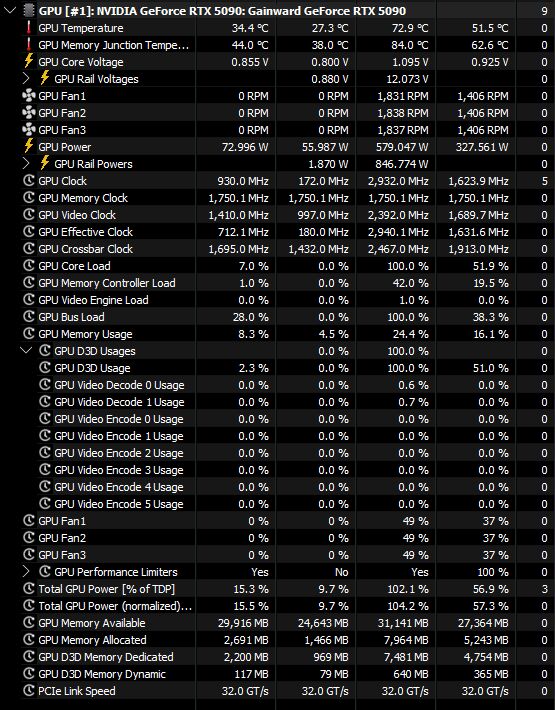 | GPU [#1]: NVIDIA GeForce RTX 5090: Gainward GeForce RTX 5090 | | | | | 9 |
|---|---|---|---|---|---|
| GPU Temperature | 34.4 °C | 27.3 °C | 72.9 °C | 51.5 °C | 0 |
| GPU Memory Junction Tempe... | 44.0 °C | 38.0 °C | 84.0 °C | 62.6 °C | 0 |
| GPU Core Voltage | 0.855 V | 0.800 V | 1.095 V | 0.925 V | 0 |
| GPU Rail Voltages | | 0.880 V | 12.073 V | | 0 |
| GPU Fan1 | 0 RPM | 0 RPM | 1,831 RPM | 1,406 RPM | 0 |
| GPU Fan2 | 0 RPM | 0 RPM | 1,838 RPM | 1,406 RPM | 0 |
| GPU Fan3 | 0 RPM | 0 RPM | 1,837 RPM | 1,406 RPM | 0 |
| GPU Power | 72.996 W | 55.987 W | 579.047 W | 327.561 W | 0 |
| GPU Rail Powers | | 1.870 W | 846.774 W | | 0 |
| GPU Clock | 930.0 MHz | 172.0 MHz | 2,932.0 MHz | 1,623.9 MHz | 5 |
| GPU Memory Clock | 1,750.1 MHz | 1,750.1 MHz | 1,750.1 MHz | 1,750.1 MHz | 0 |
| GPU Video Clock | 1,410.0 MHz | 997.0 MHz | 2,392.0 MHz | 1,689.7 MHz | 0 |
| GPU Effective Clock | 712.1 MHz | 180.0 MHz | 2,940.1 MHz | 1,631.6 MHz | 0 |
| GPU Crossbar Clock | 1,695.0 MHz | 1,432.0 MHz | 2,467.0 MHz | 1,913.0 MHz | 0 |
| GPU Core Load | 7.0 % | 0.0 % | 100.0 % | 51.9 % | 0 |
| GPU Memory Controller Load | 1.0 % | 0.0 % | 42.0 % | 19.5 % | 0 |
| GPU Video Engine Load | 0.0 % | 0.0 % | 1.0 % | 0.0 % | 0 |
| GPU Bus Load | 28.0 % | 0.0 % | 100.0 % | 38.3 % | 0 |
| GPU Memory Usage | 8.3 % | 4.5 % | 24.4 % | 16.1 % | 0 |
| GPU D3D Usages | | 0.0 % | 100.0 % | | 0 |
| GPU D3D Usage | 2.3 % | 0.0 % | 100.0 % | 51.0 % | 0 |
| GPU Video Decode 0 Usage | 0.0 % | 0.0 % | 0.6 % | 0.0 % | 0 |
| GPU Video Decode 1 Usage | 0.0 % | 0.0 % | 0.7 % | 0.0 % | 0 |
| GPU Video Encode 0 Usage | 0.0 % | 0.0 % | 0.0 % | 0.0 % | 0 |
| GPU Video Encode 1 Usage | 0.0 % | 0.0 % | 0.0 % | 0.0 % | 0 |
| GPU Video Encode 2 Usage | 0.0 % | 0.0 % | 0.0 % | 0.0 % | 0 |
| GPU Video Encode 3 Usage | 0.0 % | 0.0 % | 0.0 % | 0.0 % | 0 |
| GPU Video Encode 4 Usage | 0.0 % | 0.0 % | 0.0 % | 0.0 % | 0 |
| GPU Video Encode 5 Usage | 0.0 % | 0.0 % | 0.0 % | 0.0 % | 0 |
| GPU Fan1 | 0 % | 0 % | 49 % | 37 % | 0 |
| GPU Fan2 | 0 % | 0 % | 49 % | 37 % | 0 |
| GPU Fan3 | 0 % | 0 % | 49 % | 37 % | 0 |
| GPU Performance Limiters | Yes | No | Yes | 100 % | 0 |
| Total GPU Power [% of TDP] | 15.3 % | 9.7 % | 102.1 % | 56.9 % | 3 |
| Total GPU Power (normalized)... | 15.5 % | 9.7 % | 104.2 % | 57.3 % | 0 |
| GPU Memory Available | 29,916 MB | 24,643 MB | 31,141 MB | 27,364 MB | 0 |
| GPU Memory Allocated | 2,691 MB | 1,466 MB | 7,964 MB | 5,243 MB | 0 |
| GPU D3D Memory Dedicated | 2,200 MB | 969 MB | 7,481 MB | 4,754 MB | 0 |
| GPU D3D Memory Dynamic | 117 MB | 79 MB | 640 MB | 365 MB | 0 |
| PCIe Link Speed | 32.0 GT/s | 32.0 GT/s | 32.0 GT/s | 32.0 GT/s | 0 |